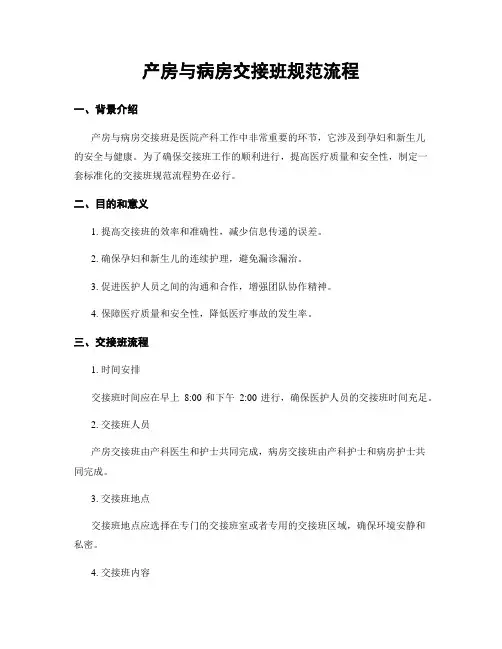 产房与病房交接班规范流程

一、背景介绍

产房与病房交接班是医院产科工作中非常重要的环节，它涉及到孕妇和新生儿的安全与健康。为了确保交接班工作的顺利进行，提高医疗质量和安全性，制定一套标准化的交接班规范流程势在必行。

二、目的和意义

1. 提高交接班的效率和准确性，减少信息传递的误差。

2. 确保孕妇和新生儿的连续护理，避免漏诊漏治。

3. 促进医护人员之间的沟通和合作，增强团队协作精神。

4. 保障医疗质量和安全性，降低医疗事故的发生率。

三、交接班流程

1. 时间安排

交接班时间应在早上 8:00 和下午 2:00 进行，确保医护人员的交接班时间充足。

2. 交接班人员

产房交接班由产科医生和护士共同完成，病房交接班由产科护士和病房护士共同完成。

3. 交接班地点

交接班地点应选择在专门的交接班室或者专用的交接班区域，确保环境安静和私密。

4. 交接班内容